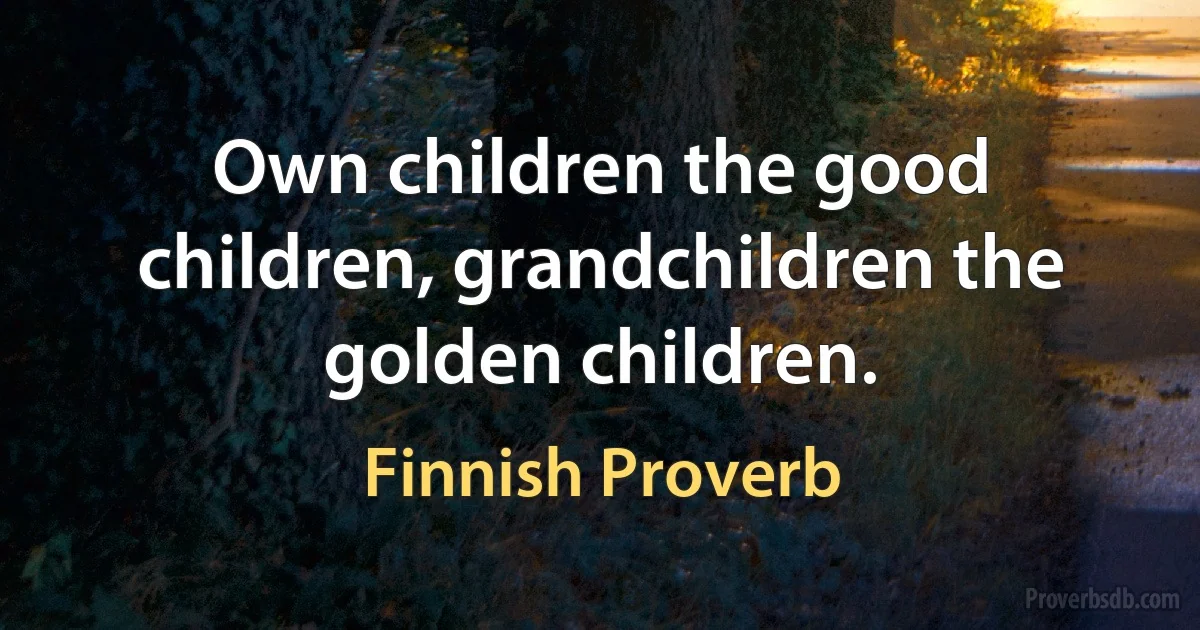 Own children the good children, grandchildren the golden children.

Finnish Proverb

Proverbsdb.com